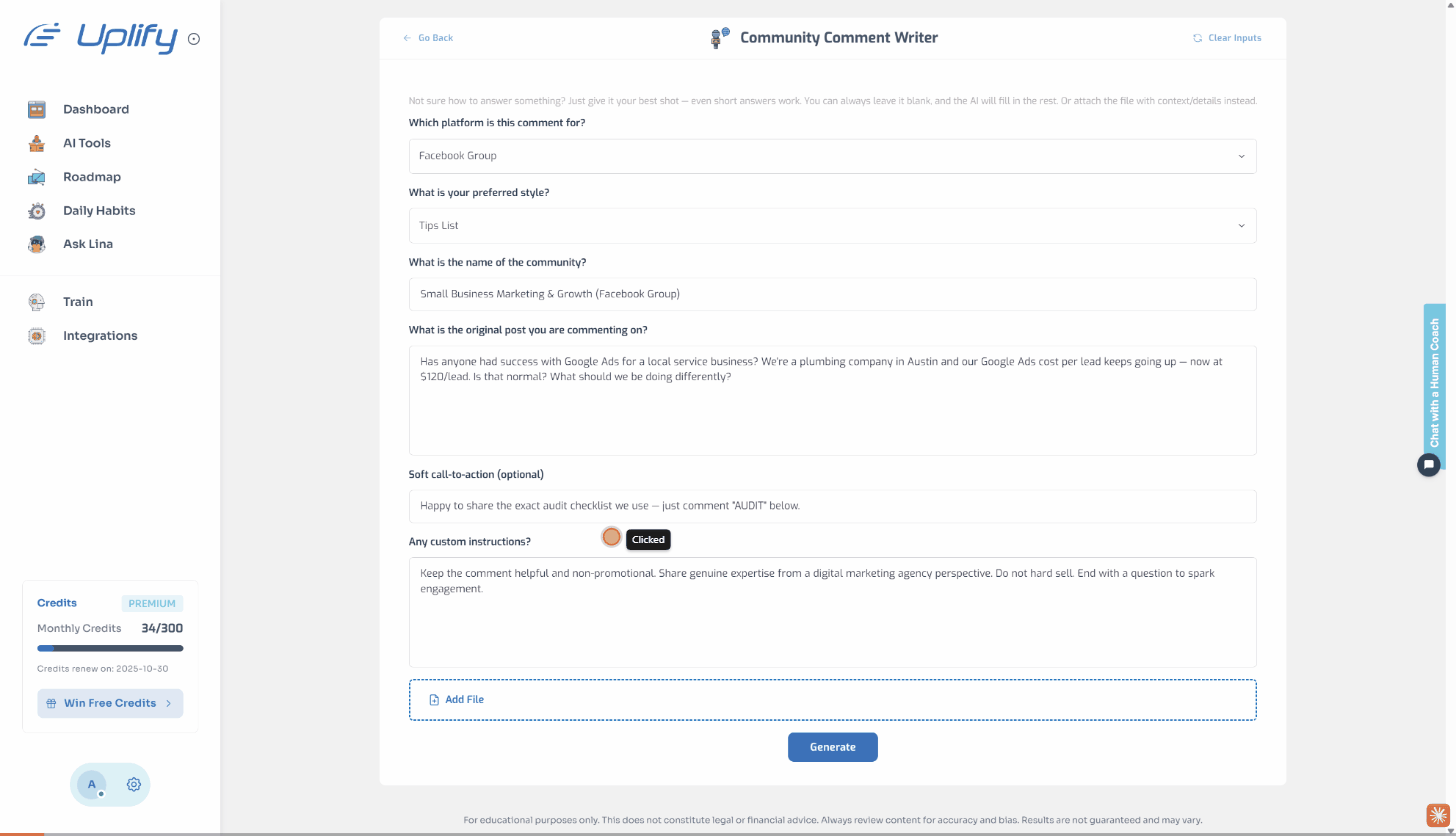 Uplify

Dashboard
AI Tools
Roadmap
Daily Habits
Ask Lina

Train
Integrations

Credits PREMIUM
Monthly Credits 34/300
Credits renew on: 2025-10-30
Win Free Credits

A

Go Back
Community Comment Writer
Clear Inputs

Not sure how to answer something? Just give it your best shot — even short answers work. You can always leave it blank, and the AI will fill in the rest. Or attach the file with context/details instead.

Which platform is this comment for?
Facebook Group

What is your preferred style?
Tips List

What is the name of the community?
Small Business Marketing & Growth (Facebook Group)

What is the original post you are commenting on?
Has anyone had success with Google Ads for a local service business? We're a plumbing company in Austin and our Google Ads cost per lead keeps going up — now at $120/lead. Is that normal? What should we be doing differently?

Soft call-to-action (optional)
Happy to share the exact audit checklist we use — just comment "AUDIT" below.

Any custom instructions?
Clicked
Keep the comment helpful and non-promotional. Share genuine expertise from a digital marketing agency perspective. Do not hard sell. End with a question to spark engagement.

Add File

Generate

Chat with a Human Coach

For educational purposes only. This does not constitute legal or financial advice. Always review content for accuracy and bias. Results are not guaranteed and may vary.